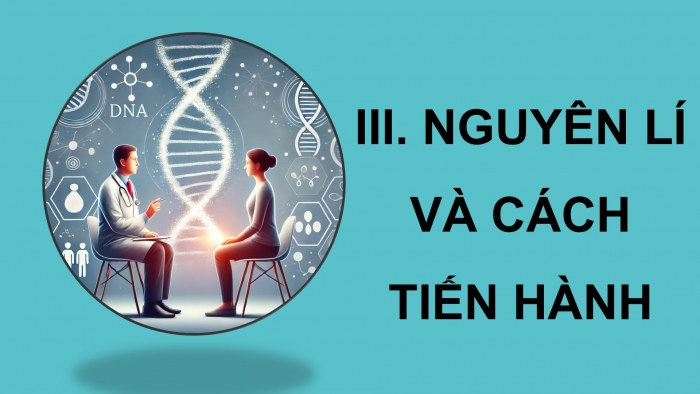 DNA

III. NGUYÊN LÍ VÀ CÁCH TIẾN HÀNH